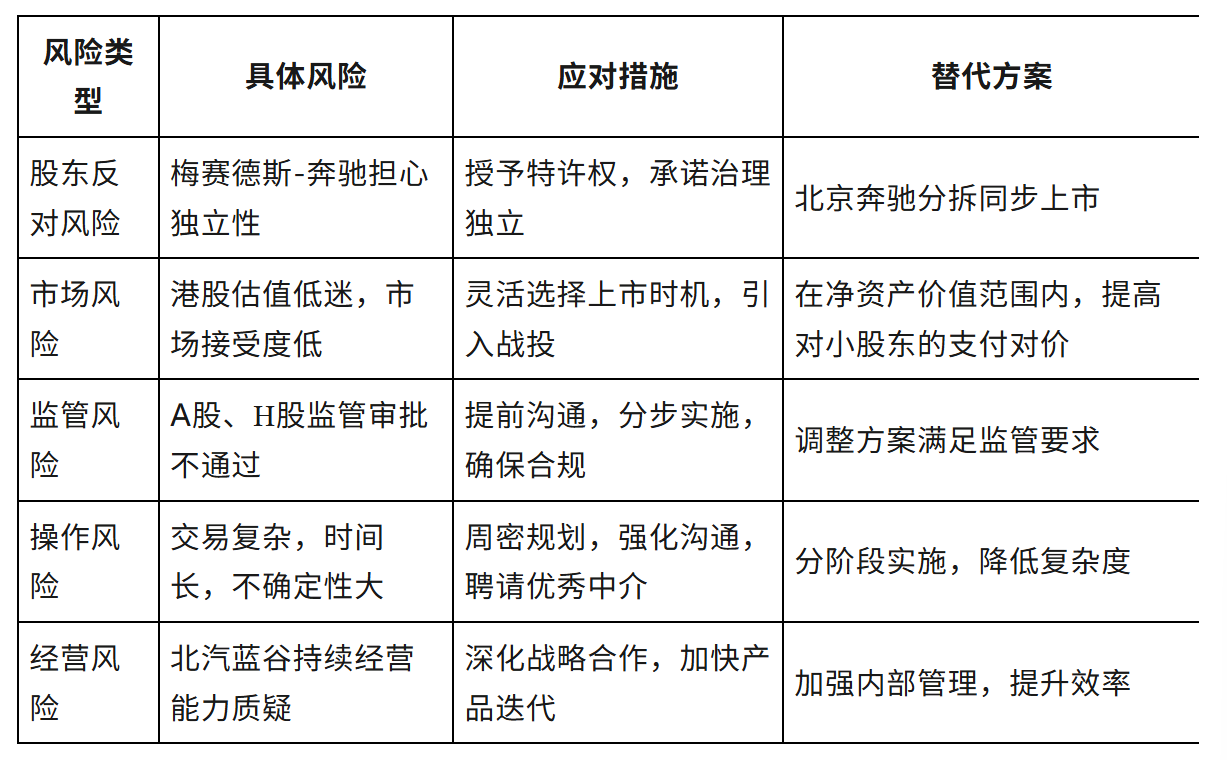 | 风险类型 | 具体风险 | 应对措施 | 替代方案 |
|---|---|---|---|
| 股东反对风险 | 梅赛德斯-奔驰担心独立性 | 授予特许权，承诺治理独立 | 北京奔驰分拆同步上市 |
| 市场风险 | 港股估值低迷，市场接受度低 | 灵活选择上市时机，引入战投 | 在净资产价值范围内，提高对小股东的支付对价 |
| 监管风险 | A股、H股监管审批不通过 | 提前沟通，分步实施，确保合规 | 调整方案满足监管要求 |
| 操作风险 | 交易复杂，时间长，不确定性大 | 周密规划，强化沟通，聘请优秀中介 | 分阶段实施，降低复杂度 |
| 经营风险 | 北汽蓝谷持续经营能力质疑 | 深化战略合作，加快产品迭代 | 加强内部管理，提升效率 |